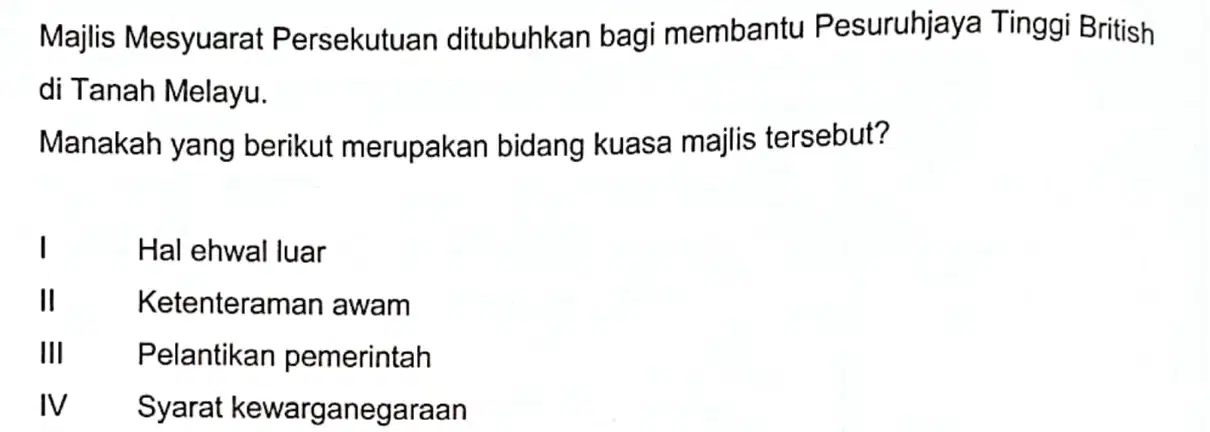 Majlis Mesyuarat Persekutuan ditubuhkan bagi membantu Pesuruhjaya Tinggi British di Tanah Melayu.

Manakah yang berikut merupakan bidang kuasa majlis tersebut?

I Hal ehwal luar
II Ketenteraman awam
III Pelantikan pemerintah
IV Syarat kewarganegaraan